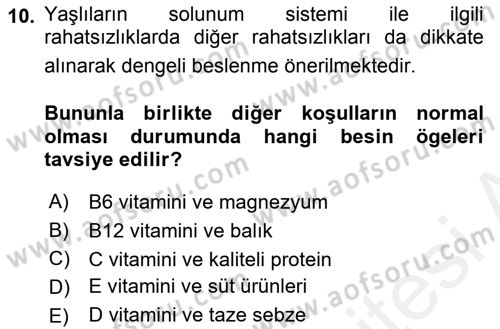 10. Yaşlıların solunum sistemi ile ilgili rahatsızlıklarda diğer rahatsızlıkları da dikkate alınarak dengeli beslenme önerilmektedir.

Bununla birlikte diğer koşulların normal olması durumunda hangi besin ögeleri tavsiye edilir?

A) B6 vitamini ve magnezyum
B) B12 vitamini ve balık
C) C vitamini ve kaliteli protein
D) E vitamini ve süt ürünleri
E) D vitamini ve taze sebze

www.aofsoru.com